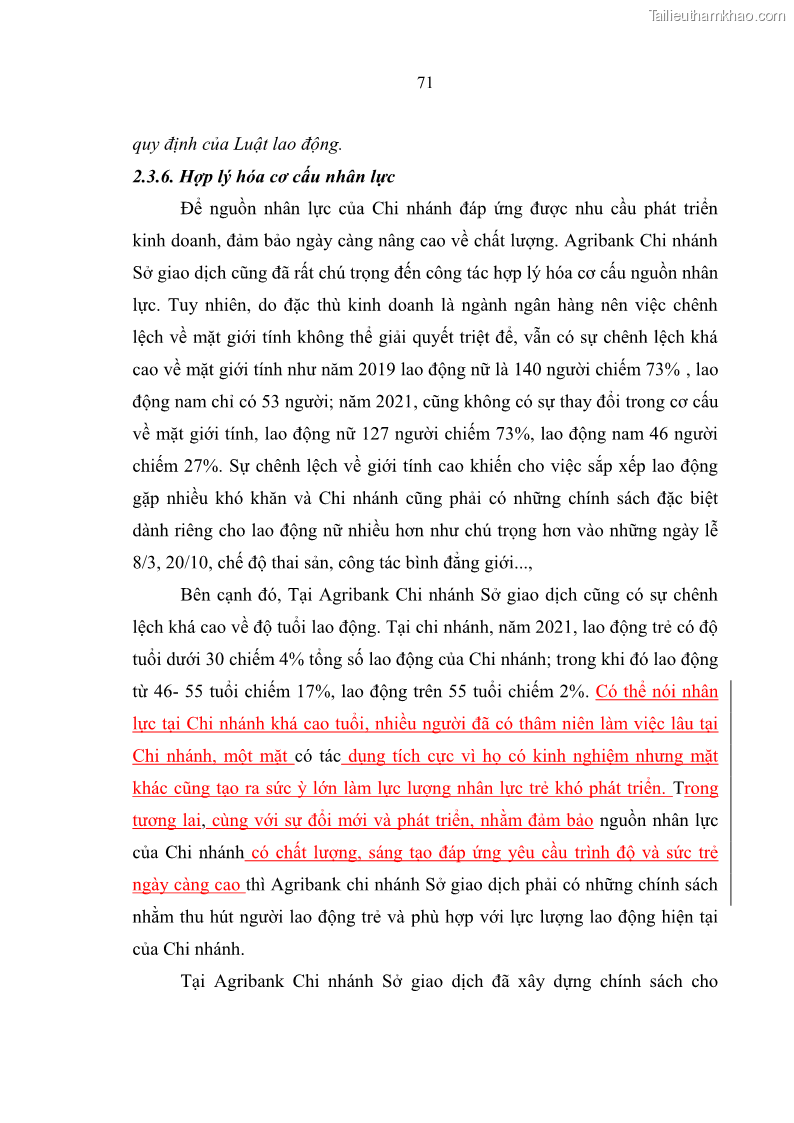 Tailieuthamkhao.com

71

quy định của Luật lao động.

2.3.6. Hợp lý hóa cơ cấu nhân lực

Để nguồn nhân lực của Chi nhánh đáp ứng được nhu cầu phát triển kinh doanh, đảm bảo ngày càng nâng cao về chất lượng. Agribank Chi nhánh Sở giao dịch cũng đã rất chú trọng đến công tác hợp lý hóa cơ cấu nguồn nhân lực. Tuy nhiên, do đặc thù kinh doanh là ngành ngân hàng nên việc chênh lệch về mặt giới tính không thể giải quyết triệt để, vẫn có sự chênh lệch khá cao về mặt giới tính như năm 2019 lao động nữ là 140 người chiếm 73% , lao động nam chỉ có 53 người; năm 2021, cũng không có sự thay đổi trong cơ cấu về mặt giới tính, lao động nữ 127 người chiếm 73%, lao động nam 46 người chiếm 27%. Sự chênh lệch về giới tính cao khiến cho việc sắp xếp lao động gặp nhiều khó khăn và Chi nhánh cũng phải có những chính sách đặc biệt dành riêng cho lao động nữ nhiều hơn như chú trọng hơn vào những ngày lễ 8/3, 20/10, chế độ thai sản, công tác bình đẳng giới...,

Bên cạnh đó, Tại Agribank Chi nhánh Sở giao dịch cũng có sự chênh lệch khá cao về độ tuổi lao động. Tại chi nhánh, năm 2021, lao động trẻ có độ tuổi dưới 30 chiếm 4% tổng số lao động của Chi nhánh; trong khi đó lao động từ 46- 55 tuổi chiếm 17%, lao động trên 55 tuổi chiếm 2%. Có thể nói nhân lực tại Chi nhánh khá cao tuổi, nhiều người đã có thâm niên làm việc lâu tại Chi nhánh, một mặt có tác dụng tích cực vì họ có kinh nghiệm nhưng mặt khác cũng tạo ra sức ỳ lớn làm lực lượng nhân lực trẻ khó phát triển. Trong tương lai, cùng với sự đổi mới và phát triển, nhằm đảm bảo nguồn nhân lực của Chi nhánh có chất lượng, sáng tạo đáp ứng yêu cầu trình độ và sức trẻ ngày càng cao thì Agribank chi nhánh Sở giao dịch phải có những chính sách nhằm thu hút người lao động trẻ và phù hợp với lực lượng lao động hiện tại của Chi nhánh.

Tại Agribank Chi nhánh Sở giao dịch đã xây dựng chính sách cho